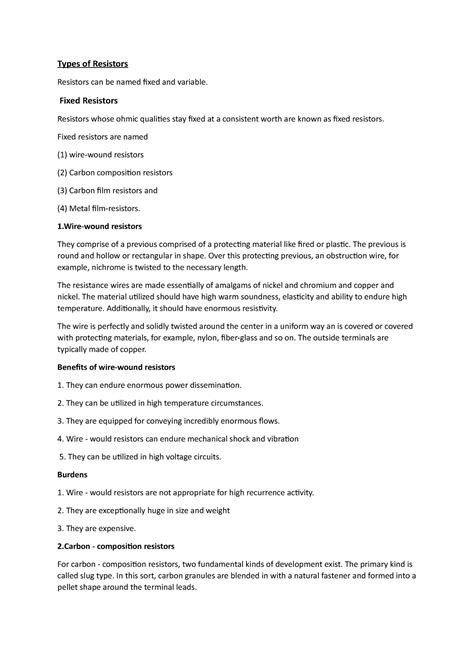 Types of Resistors

Resistors can be named fixed and variable.

Fixed Resistors

Resistors whose ohmic qualities stay fixed at a consistent worth are known as fixed resistors.

Fixed resistors are named

(1) wire-wound resistors

(2) Carbon composition resistors

(3) Carbon film resistors and

(4) Metal film-resistors.

1.Wire-wound resistors

They comprise of a previous comprised of a protecting material like fired or plastic. The previous is round and hollow or rectangular in shape. Over this protecting previous, an obstruction wire, for example, nichrome is twisted to the necessary length.

The resistance wires are made essentially of amalgams of nickel and chromium and copper and nickel. The material utilized should have high warm soundness, elasticity and ability to endure high temperature. Additionally, it should have enormous resistivity.

The wire is perfectly and solidly twisted around the center in a uniform way an is covered or covered with protecting materials, for example, nylon, fiber-glass and so on. The outside terminals are typically made of copper.

Benefits of wire-wound resistors

1. They can endure enormous power dissemination.

2. They can be utilized in high temperature circumstances.

3. They are equipped for conveying incredibly enormous flows.

4. Wire - would resistors can endure mechanical shock and vibration

5. They can be utilized in high voltage circuits.

Burdens

1. Wire - would resistors are not appropriate for high recurrence activity.

2. They are exceptionally huge in size and weight

3. They are expensive.

2.Carbon - composition resistors

For carbon - composition resistors, two fundamental kinds of development exist. The primary kind is called slug type. In this sort, carbon granules are blended in with a natural fastener and formed into a pellet shape around the terminal leads.